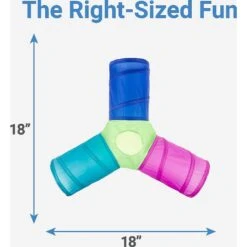 The Right-Sized Fun

18”

18”